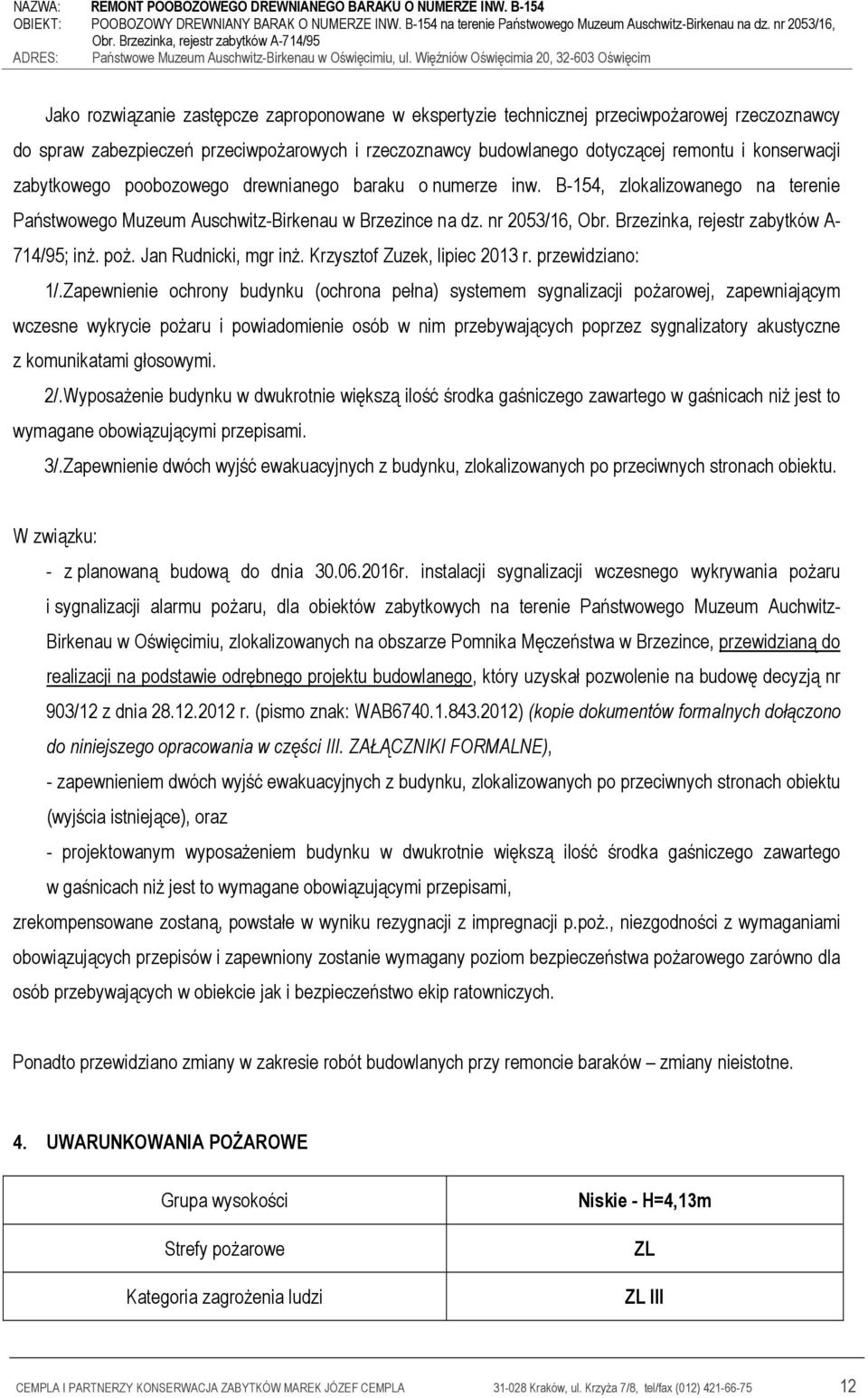 NAZWA: REMONT POOBOZOWEGO DREWNIANEGO BARAKU O NUMERZE INW. B-154
OBIEKT: POOBOZOWY DREWNIANY BARAK O NUMERZE INW. B-154 na terenie Państwowego Muzeum Auschwitz-Birkenau na dz. nr 2053/16, Obr. Brzezinka, rejestr zabytków A-714/95
ADRES: Państwowe Muzeum Auschwitz-Birkenau w Oświęcimiu, ul. Więźniów Oświęcimia 20, 32-603 Oświęcim

Jako rozwiązanie zastępcze zaproponowane w ekspertyzie technicznej przeciwpożarowej rzeczoznawcy do spraw zabezpieczeń przeciwpożarowych i rzeczoznawcy budowlanego dotyczącej remontu i konserwacji zabytkowego poobozowego drewnianego baraku o numerze inw. B-154, zlokalizowanego na terenie Państwowego Muzeum Auschwitz-Birkenau w Brzezince na dz. nr 2053/16, Obr. Brzezinka, rejestr zabytków A-714/95; inż. poż. Jan Rudnicki, mgr inż. Krzysztof Zuzek, lipiec 2013 r. przewidziano:

1/.Zapewnienie ochrony budynku (ochrona pełna) systemem sygnalizacji pożarowej, zapewniającym wczesne wykrycie pożaru i powiadomienie osób w nim przebywających poprzez sygnalizatory akustyczne z komunikatami głosowymi.

2/.Wyposażenie budynku w dwukrotnie większą ilość środka gaśniczego zawartego w gaśnicach niż jest to wymagane obowiązującymi przepisami.

3/.Zapewnienie dwóch wyjść ewakuacyjnych z budynku, zlokalizowanych po przeciwnych stronach obiektu.

W związku:

- z planowaną budową do dnia 30.06.2016r. instalacji sygnalizacji wczesnego wykrywania pożaru i sygnalizacji alarmu pożaru, dla obiektów zabytkowych na terenie Państwowego Muzeum Auchwitz-Birkenau w Oświęcimiu, zlokalizowanych na obszarze Pomnika Męczeństwa w Brzezince, przewidzianą do realizacji na podstawie odrębnego projektu budowlanego, który uzyskał pozwolenie na budowę decyzją nr 903/12 z dnia 28.12.2012 r. (pismo znak: WAB6740.1.843.2012) (kopie dokumentów formalnych dołączono do niniejszego opracowania w części III. ZAŁĄCZNIKI FORMALNE),

- zapewnieniem dwóch wyjść ewakuacyjnych z budynku, zlokalizowanych po przeciwnych stronach obiektu (wyjścia istniejące), oraz

- projektowanym wyposażeniem budynku w dwukrotnie większą ilość środka gaśniczego zawartego w gaśnicach niż jest to wymagane obowiązującymi przepisami,

zrekompensowane zostaną, powstałe w wyniku rezygnacji z impregnacji p.poż., niezgodności z wymaganiami obowiązujących przepisów i zapewniony zostanie wymagany poziom bezpieczeństwa pożarowego zarówno dla osób przebywających w obiekcie jak i bezpieczeństwo ekip ratowniczych.

Ponadto przewidziano zmiany w zakresie robót budowlanych przy remoncie baraków – zmiany nieistotne.

4. UWARUNKOWANIA POŻAROWE

| Grupa wysokości | Niskie - H=4,13m |
|---|---|
| Strefy pożarowe | ZL |
| Kategoria zagrożenia ludzi | ZL III |

CEMPLA I PARTNERZY KONSERWACJA ZABYTKÓW MAREK JÓZEF CEMPLA 31-028 Kraków, ul. Krzyża 7/8, tel/fax (012) 421-66-75 12